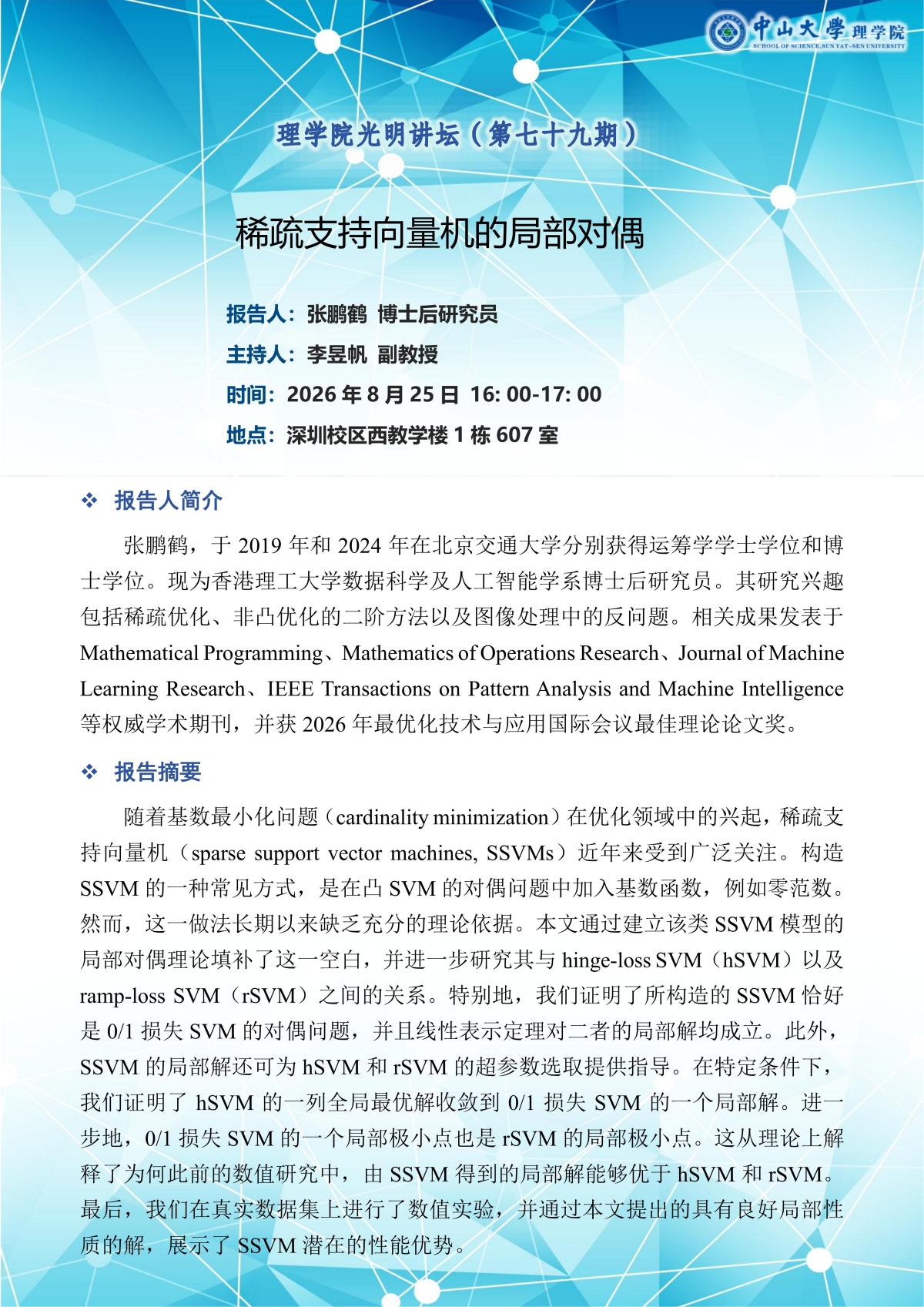 中山大學 理学院
SCHOOL OF SCIENCE,SUN YAT-SEN UNIVERSITY

理学院光明讲坛（第七十九期）

稀疏支持向量机的局部对偶

报告人：张鹏鹤 博士后研究员
主持人：李昱帆 副教授
时间：2026 年 8 月 25 日 16: 00-17: 00
地点：深圳校区西教学楼 1 栋 607 室

❖ 报告人简介

张鹏鹤，于 2019 年和 2024 年在北京交通大学分别获得运筹学学士学位和博士学位。现为香港理工大学数据科学及人工智能学系博士后研究员。其研究兴趣包括稀疏优化、非凸优化的二阶方法以及图像处理中的反问题。相关成果发表于 Mathematical Programming、Mathematics of Operations Research、Journal of Machine Learning Research、IEEE Transactions on Pattern Analysis and Machine Intelligence 等权威学术期刊，并获 2026 年最优化技术与应用国际会议最佳理论论文奖。

❖ 报告摘要

随着基数最小化问题（cardinality minimization）在优化领域中的兴起，稀疏支持向量机（sparse support vector machines, SSVMs）近年来受到广泛关注。构造 SSVM 的一种常见方式，是在凸 SVM 的对偶问题中加入基数函数，例如零范数。然而，这一做法长期以来缺乏充分的理论依据。本文通过建立该类 SSVM 模型的局部对偶理论填补了这一空白，并进一步研究其与 hinge-loss SVM（hSVM）以及 ramp-loss SVM（rSVM）之间的关系。特别地，我们证明了所构造的 SSVM 恰好是 0/1 损失 SVM 的对偶问题，并且线性表示定理对二者的局部解均成立。此外，SSVM 的局部解还可为 hSVM 和 rSVM 的超参数选取提供指导。在特定条件下，我们证明了 hSVM 的一列全局最优解收敛到 0/1 损失 SVM 的一个局部解。进一步地，0/1 损失 SVM 的一个局部极小点也是 rSVM 的局部极小点。这从理论上解释了为何此前的数值研究中，由 SSVM 得到的局部解能够优于 hSVM 和 rSVM。最后，我们在真实数据集上进行了数值实验，并通过本文提出的具有良好局部性质的解，展示了 SSVM 潜在的性能优势。